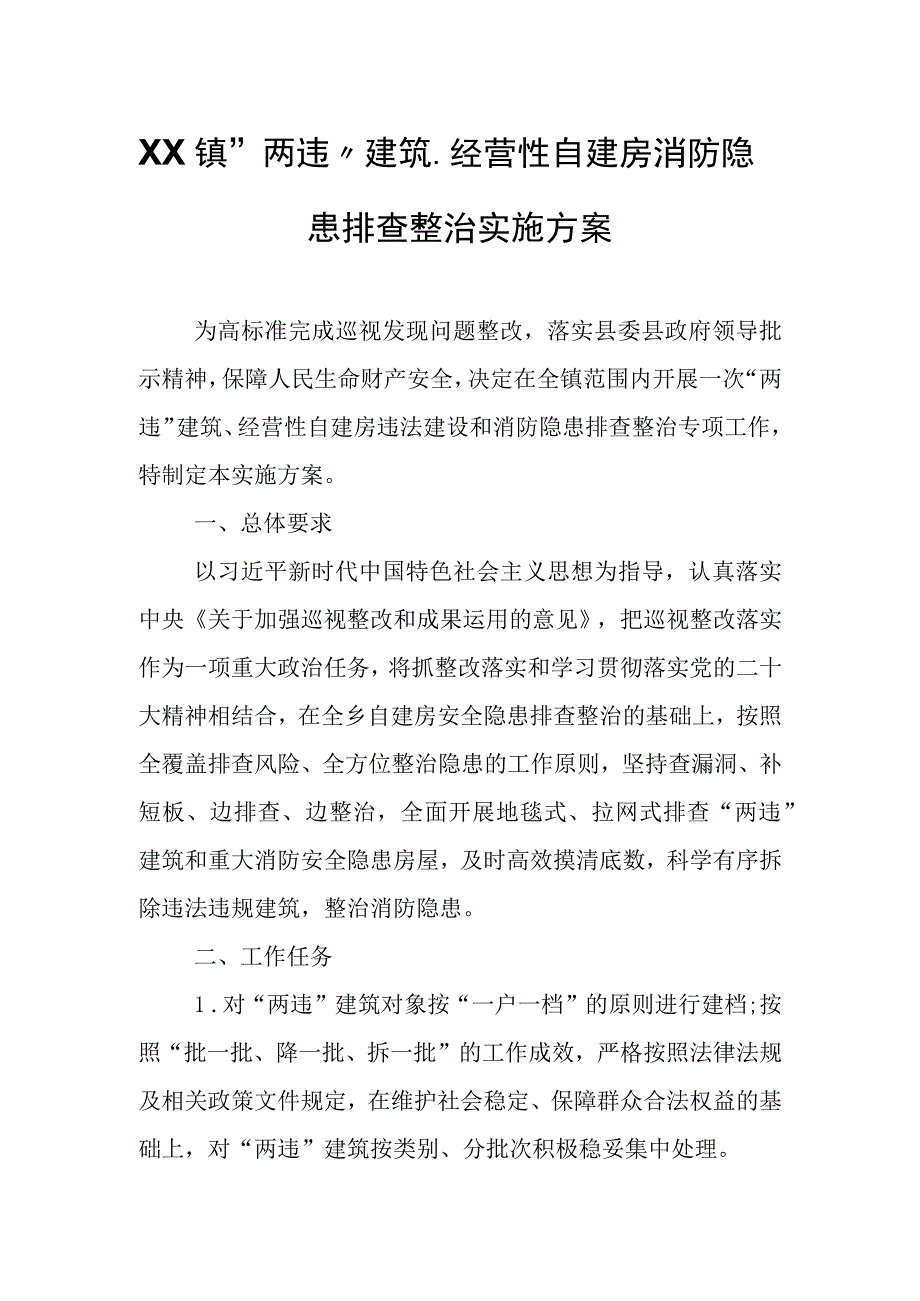 XX镇”两违〃建筑.经营性自建房消防隐患排查整治实施方案

为高标准完成巡视发现问题整改，落实县委县政府领导批示精神，保障人民生命财产安全，决定在全镇范围内开展一次“两违”建筑、经营性自建房违法建设和消防隐患排查整治专项工作，特制定本实施方案。

一、总体要求

以习近平新时代中国特色社会主义思想为指导，认真落实中央《关于加强巡视整改和成果运用的意见》，把巡视整改落实作为一项重大政治任务，将抓整改落实和学习贯彻落实党的二十大精神相结合，在全乡自建房安全隐患排查整治的基础上，按照全覆盖排查风险、全方位整治隐患的工作原则，坚持查漏洞、补短板、边排查、边整治，全面开展地毯式、拉网式排查“两违”建筑和重大消防安全隐患房屋，及时高效摸清底数，科学有序拆除违法违规建筑，整治消防隐患。

二、工作任务

1.对“两违”建筑对象按“一户一档”的原则进行建档;按照“批一批、降一批、拆一批”的工作成效，严格按照法律法规及相关政策文件规定，在维护社会稳定、保障群众合法权益的基础上，对“两违”建筑按类别、分批次积极稳妥集中处理。